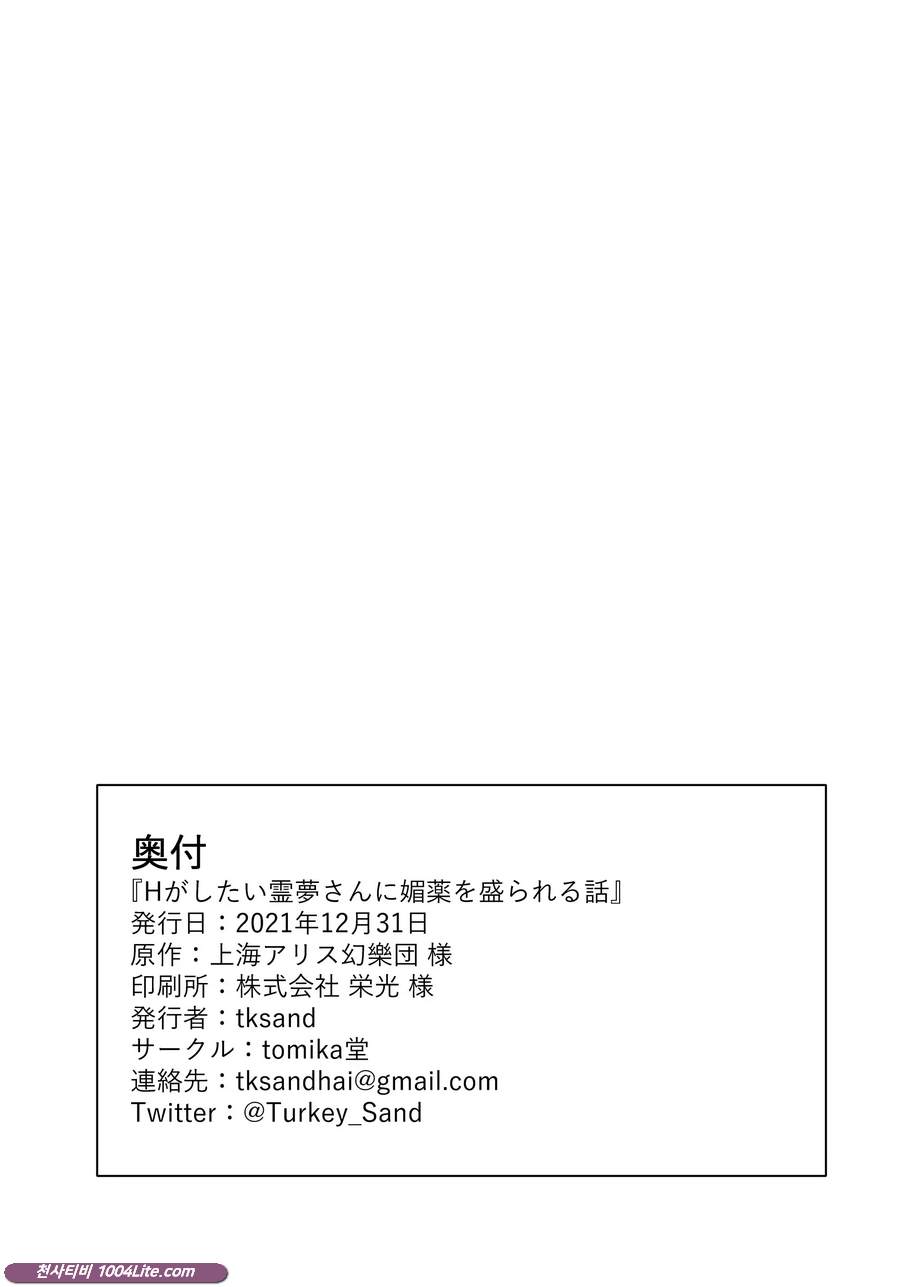 奥付
『Hがしたい霊夢さんに媚薬を盛られる話』
発行日：2021年12月31日
原作：上海アリス幻樂団 様
印刷所：株式会社 栄光 様
発行者：tksand
サークル：tomika堂
連絡先：tksandhai@gmail.com
Twitter：@Turkey_Sand

천사티비 1004Lite.com